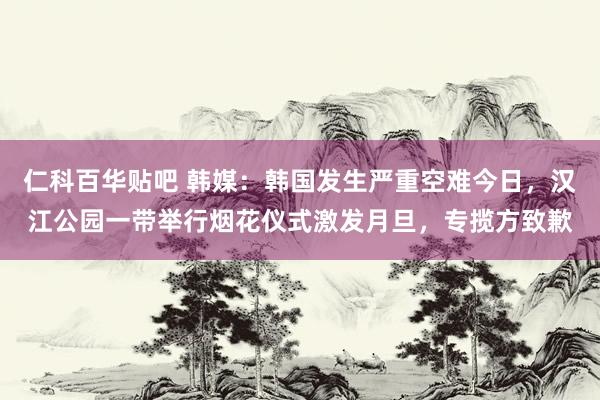 仁科百华贴吧 韩媒：韩国发生严重空难今日，汉江公园一带举行烟花仪式激发月旦，专揽方致歉